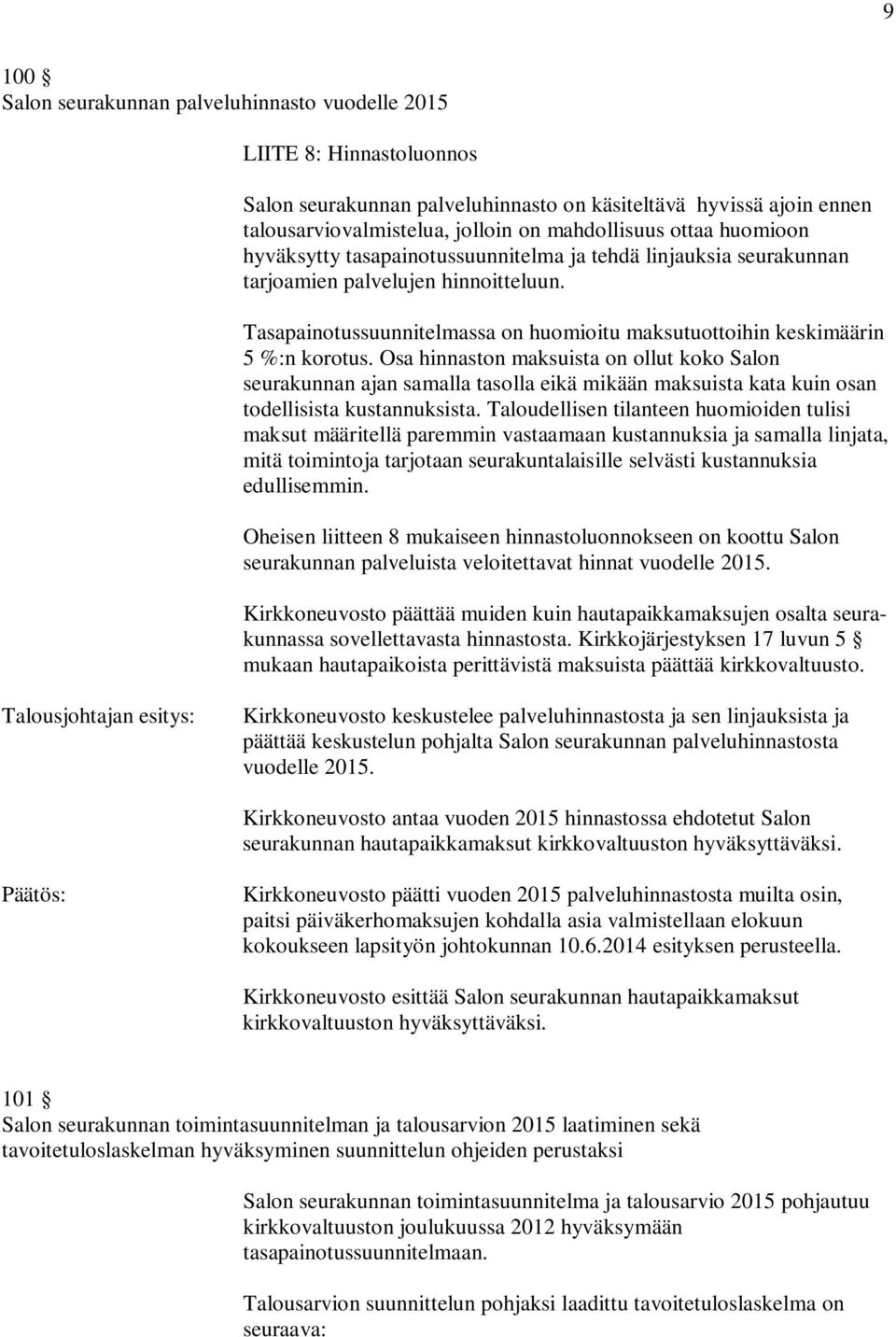 9

100 §
Salon seurakunnan palveluhinnasto vuodelle 2015

LIITE 8: Hinnastoluonnos

Salon seurakunnan palveluhinnasto on käsiteltävä hyvissä ajoin ennen talousarviovalmistelua, jolloin on mahdollisuus ottaa huomioon hyväksytty tasapainotussuunnitelma ja tehdä linjauksia seurakunnan tarjoamien palvelujen hinnoitteluun.

Tasapainotussuunnitelmassa on huomioitu maksutuottoihin keskimäärin 5 %:n korotus. Osa hinnaston maksuista on ollut koko Salon seurakunnan ajan samalla tasolla eikä mikään maksuista kata kuin osan todellisista kustannuksista. Taloudellisen tilanteen huomioiden tulisi maksut määritellä paremmin vastaamaan kustannuksia ja samalla linjata, mitä toimintoja tarjotaan seurakuntalaisille selvästi kustannuksia edullisemmin.

Oheisen liitteen 8 mukaiseen hinnastoluonnokseen on koottu Salon seurakunnan palveluista veloitettavat hinnat vuodelle 2015.

Kirkkoneuvosto päättää muiden kuin hautapaikkamaksujen osalta seurakunnassa sovellettavasta hinnastosta. Kirkkojärjestyksen 17 luvun 5 § mukaan hautapaikoista perittävistä maksuista päättää kirkkovaltuusto.

Talousjohtajan esitys:

Kirkkoneuvosto keskustelee palveluhinnastosta ja sen linjauksista ja päättää keskustelun pohjalta Salon seurakunnan palveluhinnastosta vuodelle 2015.

Kirkkoneuvosto antaa vuoden 2015 hinnastossa ehdotetut Salon seurakunnan hautapaikkamaksut kirkkovaltuuston hyväksyttäväksi.

Päätös:

Kirkkoneuvosto päätti vuoden 2015 palveluhinnastosta muilta osin, paitsi päiväkerhomaksujen kohdalla asia valmistellaan elokuun kokoukseen lapsityön johtokunnan 10.6.2014 esityksen perusteella.

Kirkkoneuvosto esittää Salon seurakunnan hautapaikkamaksut kirkkovaltuuston hyväksyttäväksi.

101 §
Salon seurakunnan toimintasuunnitelman ja talousarvion 2015 laatiminen sekä tavoitetuloslaskelman hyväksyminen suunnittelun ohjeiden perustaksi

Salon seurakunnan toimintasuunnitelma ja talousarvio 2015 pohjautuu kirkkovaltuuston joulukuussa 2012 hyväksymään tasapainotussuunnitelmaan.

Talousarvion suunnittelun pohjaksi laadittu tavoitetuloslaskelma on seuraava: